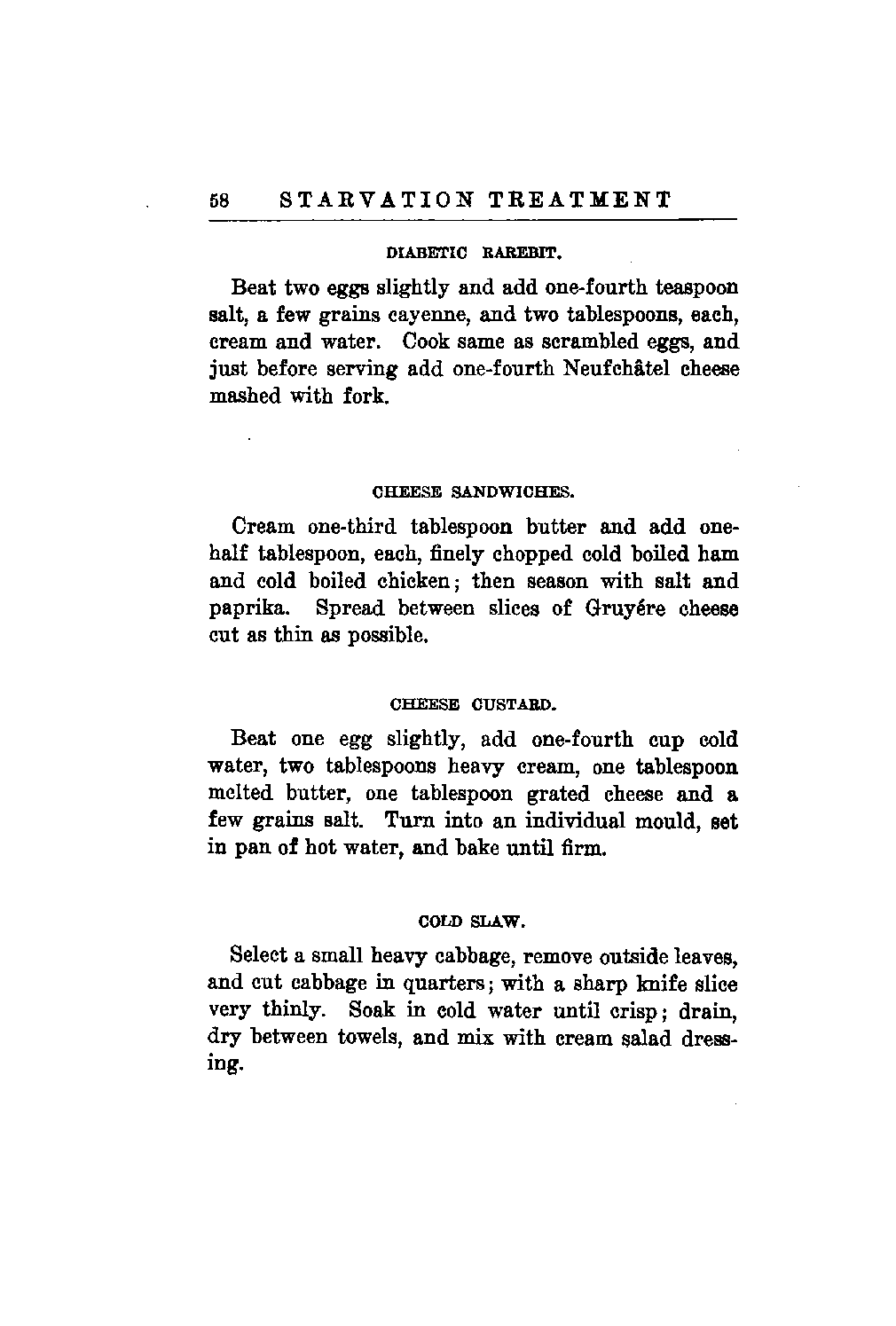 58 STARVATION TREATMENT

DIABETIC RAREBIT.

Beat two eggs slightly and add one-fourth teaspoon salt, a few grains cayenne, and two tablespoons, each, cream and water. Cook same as scrambled eggs, and just before serving add one-fourth Neufchâtel cheese mashed with fork.

CHEESE SANDWICHES.

Cream one-third tablespoon butter and add one-half tablespoon, each, finely chopped cold boiled ham and cold boiled chicken; then season with salt and paprika. Spread between slices of Gruyére cheese cut as thin as possible.

CHEESE CUSTARD.

Beat one egg slightly, add one-fourth cup cold water, two tablespoons heavy cream, one tablespoon melted butter, one tablespoon grated cheese and a few grains salt. Turn into an individual mould, set in pan of hot water, and bake until firm.

COLD SLAW.

Select a small heavy cabbage, remove outside leaves, and cut cabbage in quarters; with a sharp knife slice very thinly. Soak in cold water until crisp; drain, dry between towels, and mix with cream salad dressing.